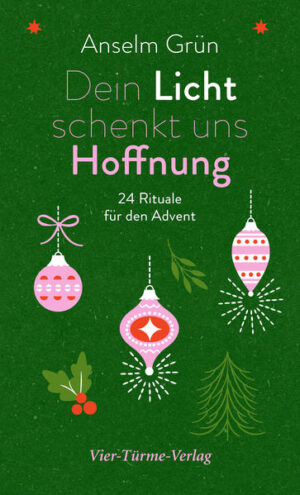 Anselm Grün

Dein Licht schenkt uns Hoffnung

24 Rituale für den Advent

Vier-Türme-Verlag